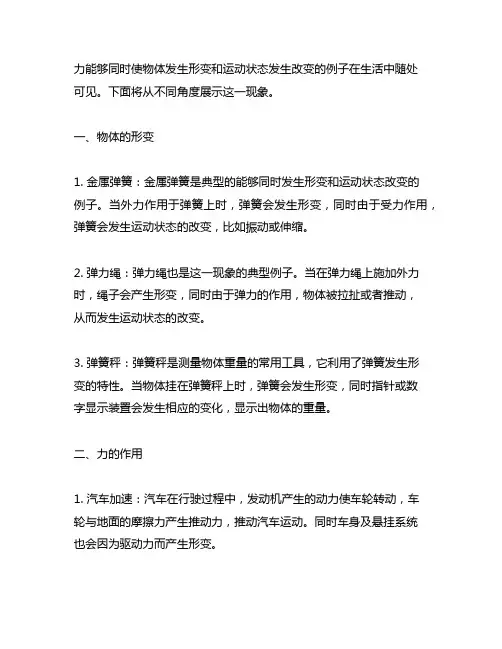 力能够同时使物体发生形变和运动状态发生改变的例子在生活中随处可见。下面将从不同角度展示这一现象。

一、物体的形变

1. 金属弹簧：金属弹簧是典型的能够同时发生形变和运动状态改变的例子。当外力作用于弹簧上时，弹簧会发生形变，同时由于受力作用，弹簧会发生运动状态的改变，比如振动或伸缩。

2. 弹力绳：弹力绳也是这一现象的典型例子。当在弹力绳上施加外力时，绳子会产生形变，同时由于弹力的作用，物体被拉扯或者推动，从而发生运动状态的改变。

3. 弹簧秤：弹簧秤是测量物体重量的常用工具，它利用了弹簧发生形变的特性。当物体挂在弹簧秤上时，弹簧会发生形变，同时指针或数字显示装置会发生相应的变化，显示出物体的重量。

二、力的作用

1. 汽车加速：汽车在行驶过程中，发动机产生的动力使车轮转动，车轮与地面的摩擦力产生推动力，推动汽车运动。同时车身及悬挂系统也会因为驱动力而产生形变。